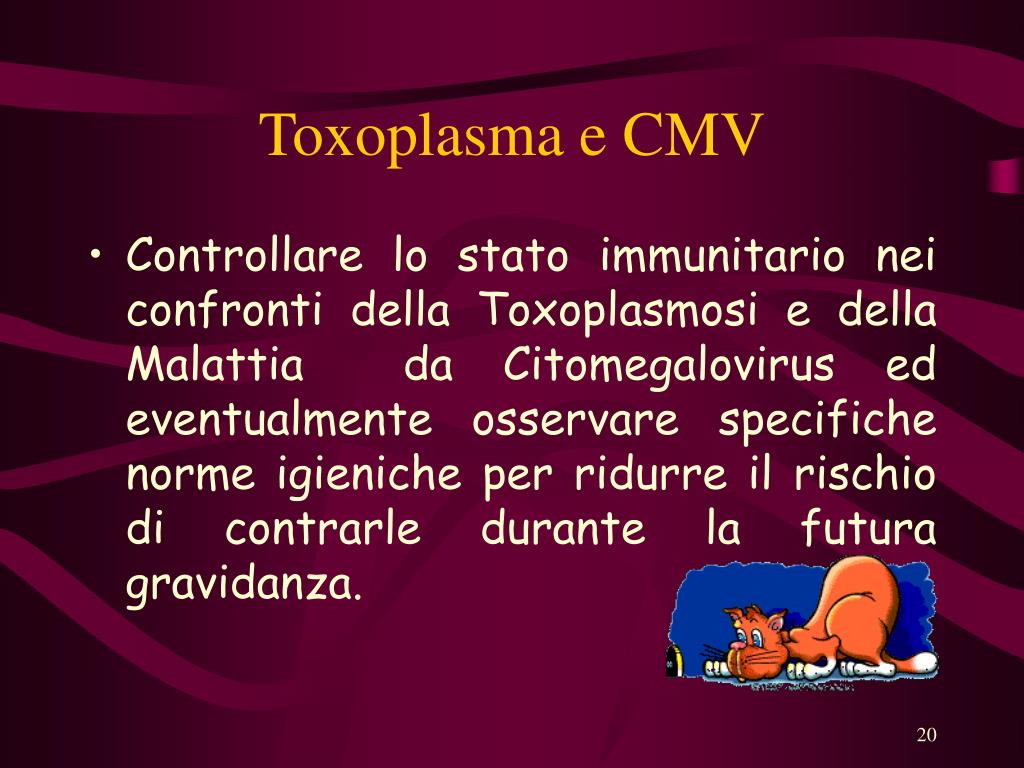 Toxoplasma e CMV

• Controllare lo stato immunitario nei confronti della Toxoplasmosi e della Malattia da Citomegalovirus ed eventualmente osservare specifiche norme igieniche per ridurre il rischio di contrarle durante la futura gravidanza.

20